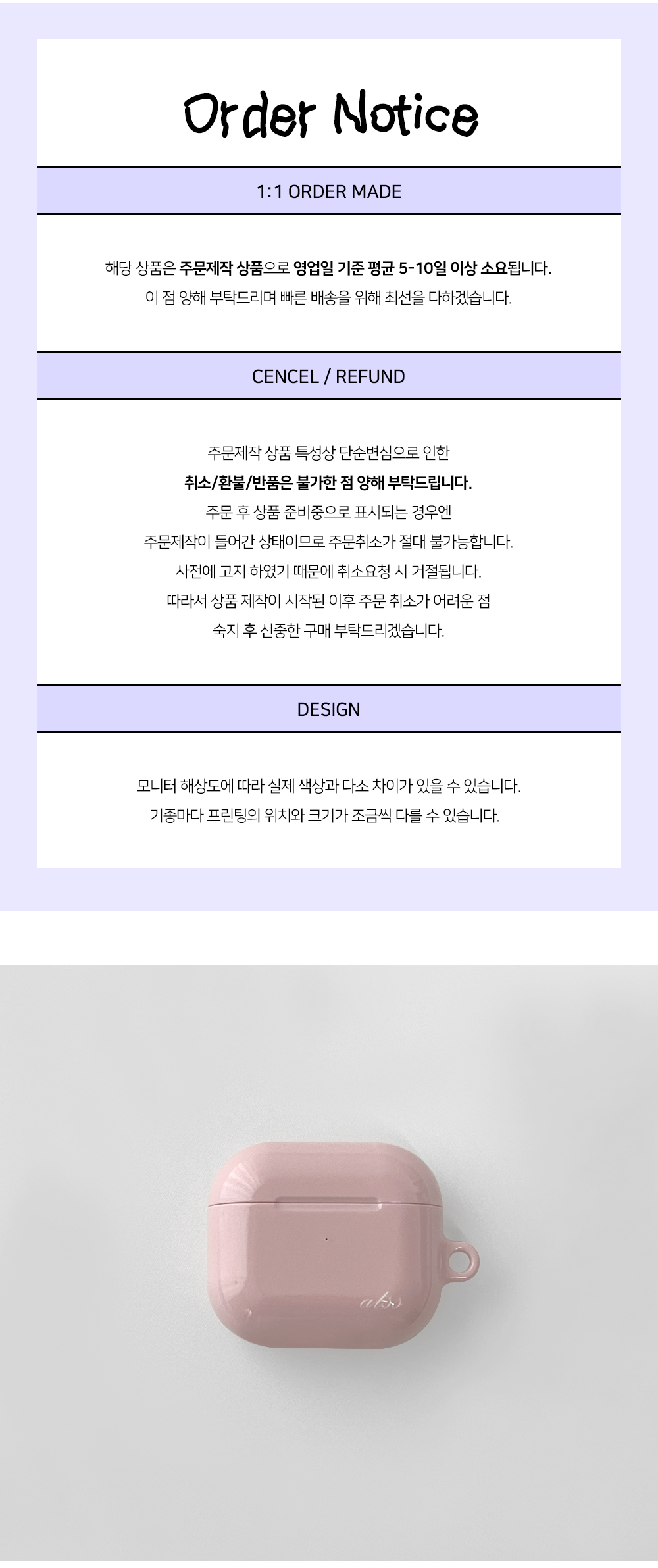 Order Notice

1:1 ORDER MADE

해당 상품은 주문제작 상품으로 영업일 기준 평균 5-10일 이상 소요됩니다.
이 점 양해 부탁드리며 빠른 배송을 위해 최선을 다하겠습니다.

CENCEL / REFUND

주문제작 상품 특성상 단순변심으로 인한
취소/환불/반품은 불가한 점 양해 부탁드립니다.
주문 후 상품 준비중으로 표시되는 경우엔
주문제작이 들어간 상태이므로 주문취소가 절대 불가능합니다.
사전에 고지 하였기 때문에 취소요청 시 거절됩니다.
따라서 상품 제작이 시작된 이후 주문 취소가 어려운 점
숙지 후 신중한 구매 부탁드리겠습니다.

DESIGN

모니터 해상도에 따라 실제 색상과 다소 차이가 있을 수 있습니다.
기종마다 프린팅의 위치와 크기가 조금씩 다를 수 있습니다.